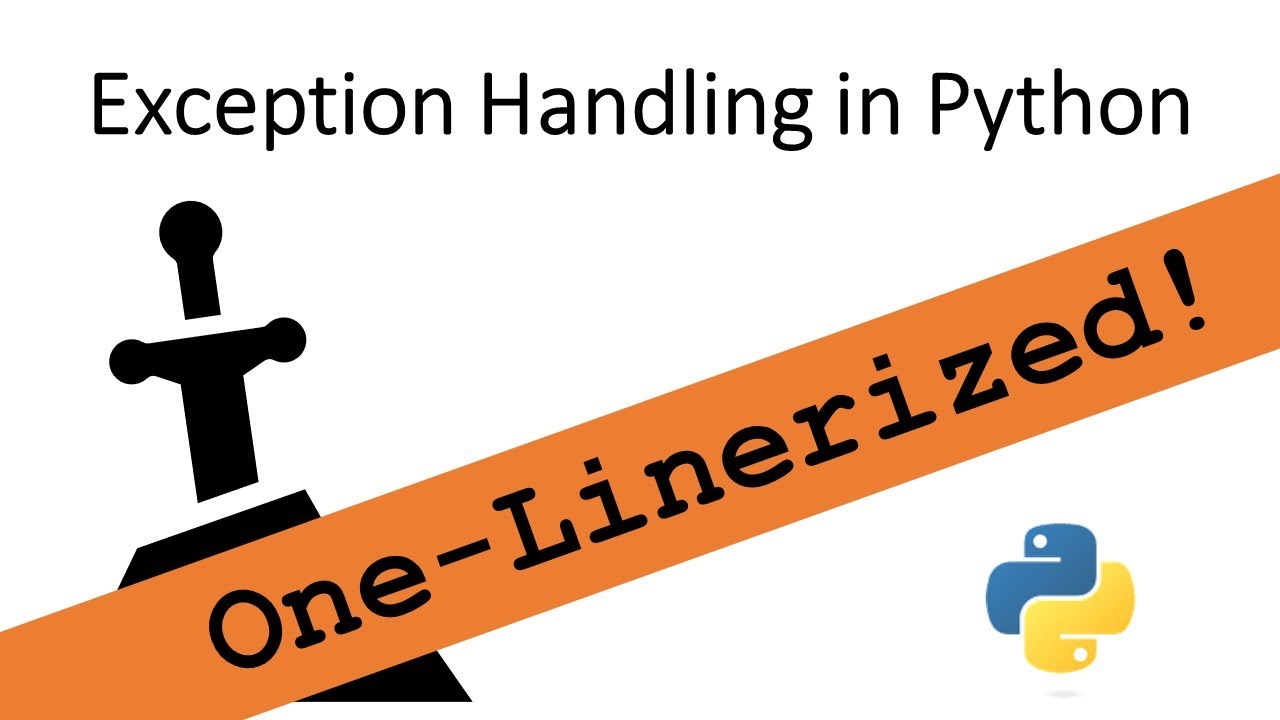 Exception Handling in Python

One-Linerized!